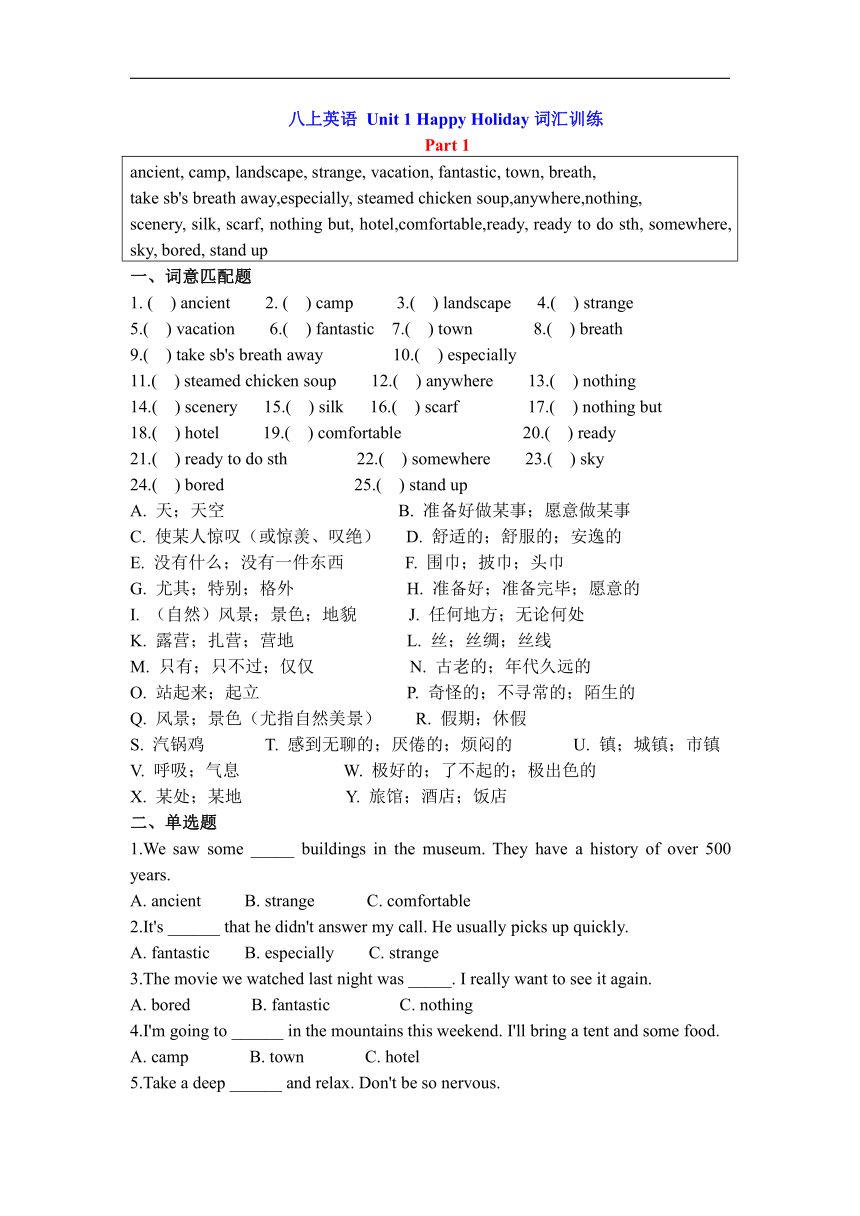 八上英语 Unit 1 Happy Holiday 词汇训练
Part 1

ancient, camp, landscape, strange, vacation, fantastic, town, breath, take sb's breath away,especially, steamed chicken soup,anywhere,nothing, scenery, silk, scarf, nothing but, hotel,comfortable,ready, ready to do sth, somewhere, sky, bored, stand up

一、词意匹配题
1. ( ) ancient 2. ( ) camp 3.( ) landscape 4.( ) strange
5.( ) vacation 6.( ) fantastic 7.( ) town 8.( ) breath
9.( ) take sb's breath away 10.( ) especially
11.( ) steamed chicken soup 12.( ) anywhere 13.( ) nothing
14.( ) scenery 15.( ) silk 16.( ) scarf 17.( ) nothing but
18.( ) hotel 19.( ) comfortable 20.( ) ready
21.( ) ready to do sth 22.( ) somewhere 23.( ) sky
24.( ) bored 25.( ) stand up
A. 天；天空 B. 准备好做某事；愿意做某事
C. 使某人惊叹（或惊羡、叹绝） D. 舒适的；舒服的；安逸的
E. 没有什么；没有一件东西 F. 围巾；披巾；头巾
G. 尤其；特别；格外 H. 准备好；准备完毕；愿意的
I. （自然）风景；景色；地貌 J. 任何地方；无论何处
K. 露营；扎营；营地 L. 丝；丝绸；丝线
M. 只有；只不过；仅仅 N. 古老的；年代久远的
O. 站起来；起立 P. 奇怪的；不寻常的；陌生的
Q. 风景；景色（尤指自然美景） R. 假期；休假
S. 汽锅鸡 T. 感到无聊的；厌倦的；烦闷的 U. 镇；城镇；市镇
V. 呼吸；气息 W. 极好的；了不起的；极出色的
X. 某处；某地 Y. 旅馆；酒店；饭店

二、单选题
1.We saw some _____ buildings in the museum. They have a history of over 500 years.
A. ancient B. strange C. comfortable
2.It's ______ that he didn't answer my call. He usually picks up quickly.
A. fantastic B. especially C. strange
3.The movie we watched last night was _____. I really want to see it again.
A. bored B. fantastic C. nothing
4.I'm going to ______ in the mountains this weekend. I'll bring a tent and some food.
A. camp B. town C. hotel
5.Take a deep ______ and relax. Don't be so nervous.